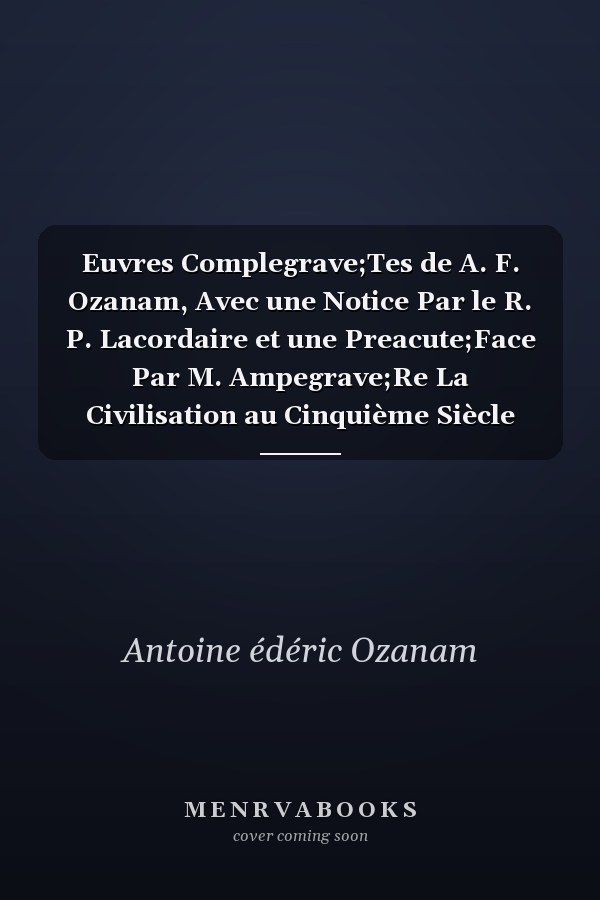 Euvres Complegrave;Tes de A. F. Ozanam, Avec une Notice Par le R. P. Lacordaire et une Preacute;Face Par M. Ampegrave;Re La Civilisation au Cinquième Siècle

Antoine édéric Ozanam

MENRVABOOKS
cover coming soon